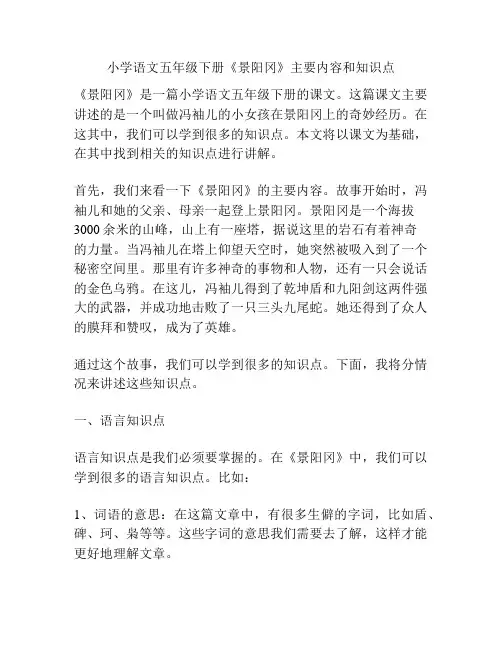 小学语文五年级下册《景阳冈》主要内容和知识点

《景阳冈》是一篇小学语文五年级下册的课文。这篇课文主要讲述的是一个叫做冯袖儿的小女孩在景阳冈上的奇妙经历。在这其中，我们可以学到很多的知识点。本文将以课文为基础，在其中找到相关的知识点进行讲解。

首先，我们来看一下《景阳冈》的主要内容。故事开始时，冯袖儿和她的父亲、母亲一起登上景阳冈。景阳冈是一个海拔3000余米的山峰，山上有一座塔，据说这里的岩石有着神奇的力量。当冯袖儿在塔上仰望天空时，她突然被吸入到了一个秘密空间里。那里有许多神奇的事物和人物，还有一只会说话的金色乌鸦。在这儿，冯袖儿得到了乾坤盾和九阳剑这两件强大的武器，并成功地击败了一只三头九尾蛇。她还得到了众人的膜拜和赞叹，成为了英雄。

通过这个故事，我们可以学到很多的知识点。下面，我将分情况来讲述这些知识点。

一、语言知识点

语言知识点是我们必须要掌握的。在《景阳冈》中，我们可以学到很多的语言知识点。比如：

1、词语的意思：在这篇文章中，有很多生僻的字词，比如盾、碑、珂、枭等等。这些字词的意思我们需要去了解，这样才能更好地理解文章。